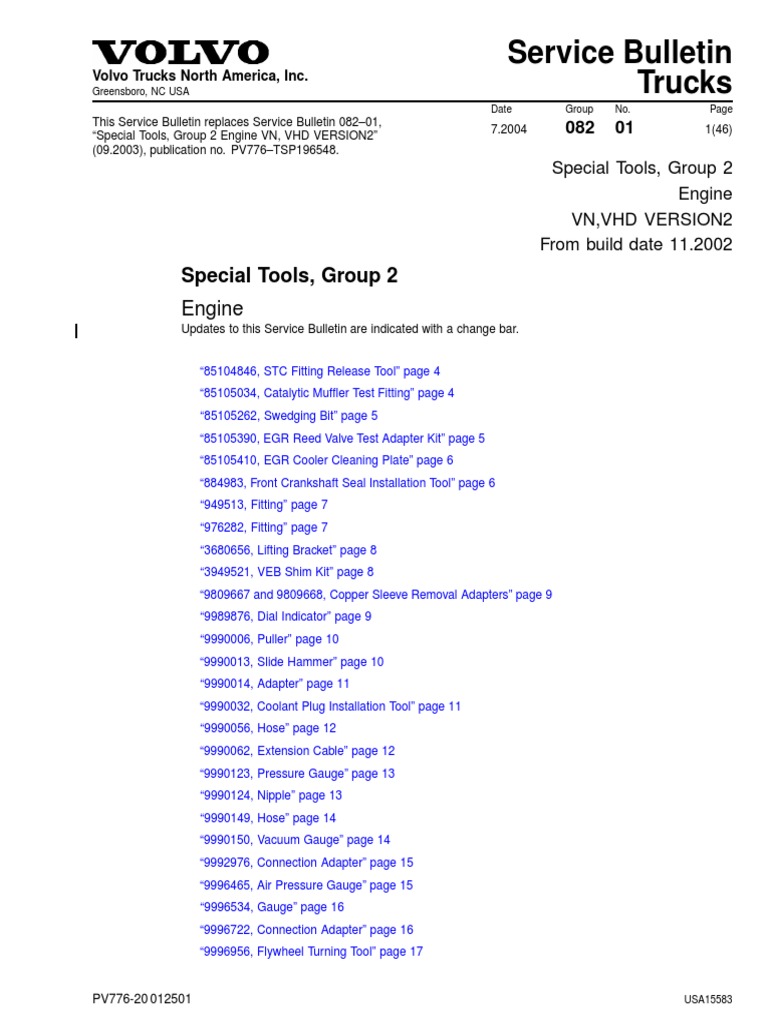 VOLVO
Volvo Trucks North America, Inc.
Greensboro, NC USA

Service Bulletin
Trucks

This Service Bulletin replaces Service Bulletin 082–01, “Special Tools, Group 2 Engine VN, VHD VERSION2” (09.2003), publication no. PV776–TSP196548.

| Date | Group | No. | Page |
|---|---|---|---|
| 7.2004 | 082 | 01 | 1(46) |

Special Tools, Group 2
Engine
VN,VHD VERSION2
From build date 11.2002

Special Tools, Group 2

Engine

Updates to this Service Bulletin are indicated with a change bar.

“85104846, STC Fitting Release Tool” page 4
“85105034, Catalytic Muffler Test Fitting” page 4
“85105262, Swedging Bit” page 5
“85105390, EGR Reed Valve Test Adapter Kit” page 5
“85105410, EGR Cooler Cleaning Plate” page 6
“884983, Front Crankshaft Seal Installation Tool” page 6
“949513, Fitting” page 7
“976282, Fitting” page 7
“3680656, Lifting Bracket” page 8
“3949521, VEB Shim Kit” page 8
“9809667 and 9809668, Copper Sleeve Removal Adapters” page 9
“9989876, Dial Indicator” page 9
“9990006, Puller” page 10
“9990013, Slide Hammer” page 10
“9990014, Adapter” page 11
“9990032, Coolant Plug Installation Tool” page 11
“9990056, Hose” page 12
“9990062, Extension Cable” page 12
“9990123, Pressure Gauge” page 13
“9990124, Nipple” page 13
“9990149, Hose” page 14
“9990150, Vacuum Gauge” page 14
“9992976, Connection Adapter” page 15
“9996465, Air Pressure Gauge” page 15
“9996534, Gauge” page 16
“9996722, Connection Adapter” page 16
“9996956, Flywheel Turning Tool” page 17

PV776-20 012501
USA15583